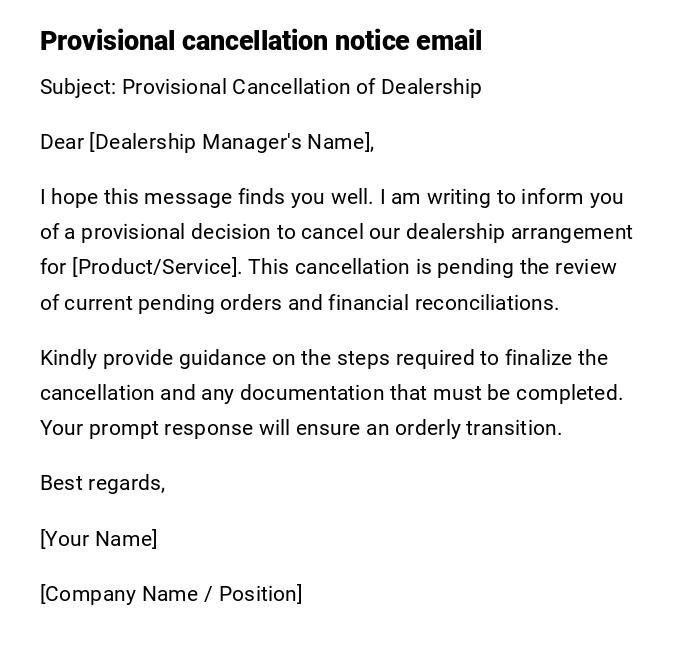 Provisional cancellation notice email

Subject: Provisional Cancellation of Dealership

Dear [Dealership Manager's Name],

I hope this message finds you well. I am writing to inform you of a provisional decision to cancel our dealership arrangement for [Product/Service]. This cancellation is pending the review of current pending orders and financial reconciliations.

Kindly provide guidance on the steps required to finalize the cancellation and any documentation that must be completed. Your prompt response will ensure an orderly transition.

Best regards,

[Your Name]

[Company Name / Position]